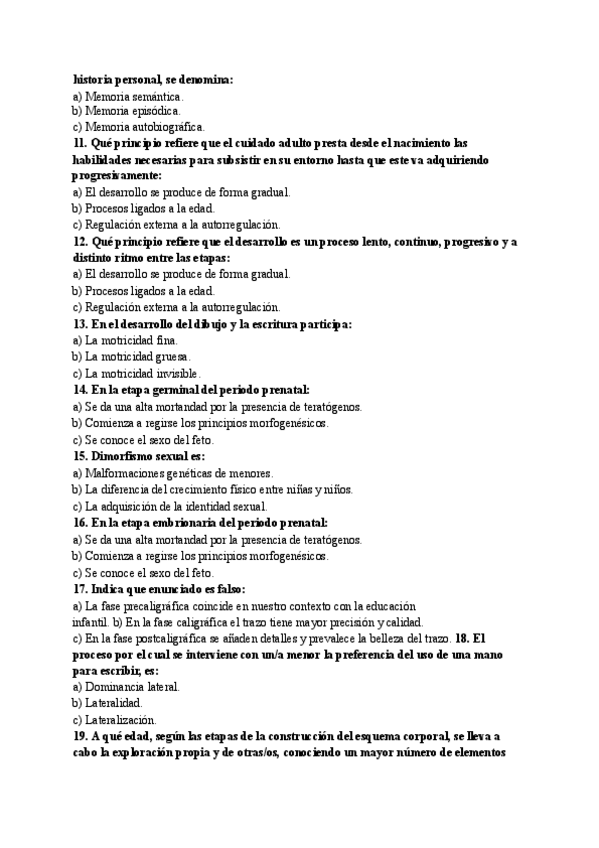 historia personal, se denomina:
a) Memoria semántica.
b) Memoria episódica.
c) Memoria autobiográfica.
11. Qué principio refiere que el cuidado adulto presta desde el nacimiento las habilidades necesarias para subsistir en su entorno hasta que este va adquiriendo progresivamente:
a) El desarrollo se produce de forma gradual.
b) Procesos ligados a la edad.
c) Regulación externa a la autorregulación.
12. Qué principio refiere que el desarrollo es un proceso lento, continuo, progresivo y a distinto ritmo entre las etapas:
a) El desarrollo se produce de forma gradual.
b) Procesos ligados a la edad.
c) Regulación externa a la autorregulación.
13. En el desarrollo del dibujo y la escritura participa:
a) La motricidad fina.
b) La motricidad gruesa.
c) La motricidad invisible.
14. En la etapa germinal del periodo prenatal:
a) Se da una alta mortandad por la presencia de teratógenos.
b) Comienza a regirse los principios morfogenésicos.
c) Se conoce el sexo del feto.
15. Dimorfismo sexual es:
a) Malformaciones genéticas de menores.
b) La diferencia del crecimiento físico entre niñas y niños.
c) La adquisición de la identidad sexual.
16. En la etapa embrionaria del periodo prenatal:
a) Se da una alta mortandad por la presencia de teratógenos.
b) Comienza a regirse los principios morfogenésicos.
c) Se conoce el sexo del feto.
17. Indica que enunciado es falso:
a) La fase precaligráfica coincide en nuestro contexto con la educación infantil. b) En la fase caligráfica el trazo tiene mayor precisión y calidad.
c) En la fase postcaligráfica se añaden detalles y prevalece la belleza del trazo. 18. El proceso por el cual se interviene con un/a menor la preferencia del uso de una mano para escribir, es:
a) Dominancia lateral.
b) Lateralidad.
c) Lateralización.
19. A qué edad, según las etapas de la construcción del esquema corporal, se lleva a cabo la exploración propia y de otras/os, conociendo un mayor número de elementos